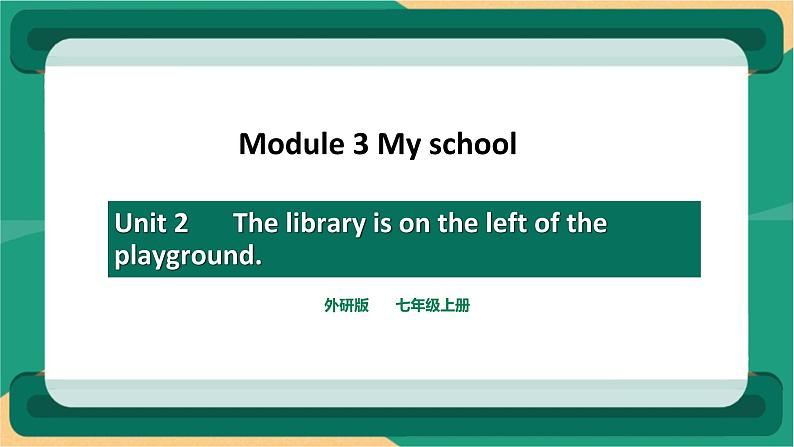 Module 3 My school

Unit 2 The library is on the left of the playground.

外研版 七年级上册